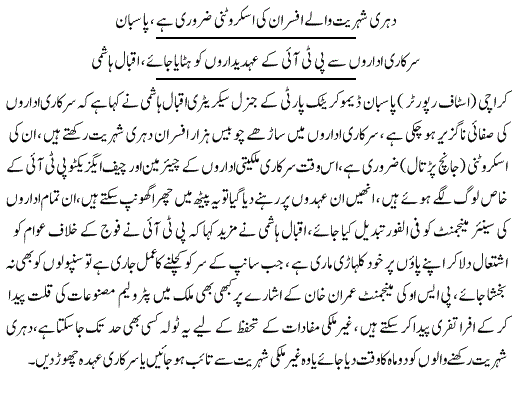 دہری شہریت والے افسران کی اسکروٹنی ضروری ہے، پاسبان

سرکاری اداروں سے پی ٹی آئی کے عہدیداروں کو ہٹایا جائے، اقبال ہاشمی

کراچی (اسٹاف رپورٹر) پاسبان ڈیموکریٹک پارٹی کے جنرل سیکریٹری اقبال ہاشمی نے کہا ہے کہ سرکاری اداروں کی صفائی ناگزیر ہو چکی ہے، سرکاری اداروں میں ساڑھے چوبیس ہزار افسران دہری شہریت رکھتے ہیں، ان کی اسکروٹنی (جانچ پڑتال) ضروری ہے، اس وقت سرکاری ملکیتی اداروں کے چیئرمین اور چیف ایگزیکٹو پی ٹی آئی کے خاص لوگ لگے ہوئے ہیں، انھیں ان عہدوں پر رہنے دیا گیا تو یہ پیٹھ میں چھرا گھونپ سکتے ہیں، ان تمام اداروں کی سینئر مینجمنٹ کو فی الفور تبدیل کیا جائے، اقبال ہاشمی نے مزید کہا کہ پی ٹی آئی نے فوج کے خلاف عوام کو اشتعال دلا کر اپنے پاؤں پر خود کلہاڑی ماری ہے، جب سانپ کے سر کو کچلنے کا عمل جاری ہے تو سنپولوں کو بھی نہ بخشا جائے، پی ایس او کی مینجمنٹ عمران خان کے اشارے پر کبھی بھی ملک میں پٹرولیم مصنوعات کی قلت پیدا کر کے افراتفری پیدا کر سکتے ہیں، غیر ملکی مفادات کے تحفظ کے لیے یہ ٹولہ کسی بھی حد تک جا سکتا ہے، دہری شہریت رکھنے والوں کو دو ماہ کا وقت دیا جائے یا وہ غیر ملکی شہریت سے تائب ہو جائیں یا سرکاری عہدہ چھوڑ دیں۔